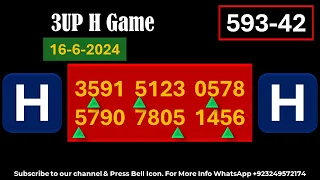 3UP H Game

593-42

16-6-2024

H

3591 5123 0578
5790 7805 1456

H

Subscribe to our channel & Press Bell Icon. For More Info WhatsApp +923249572174